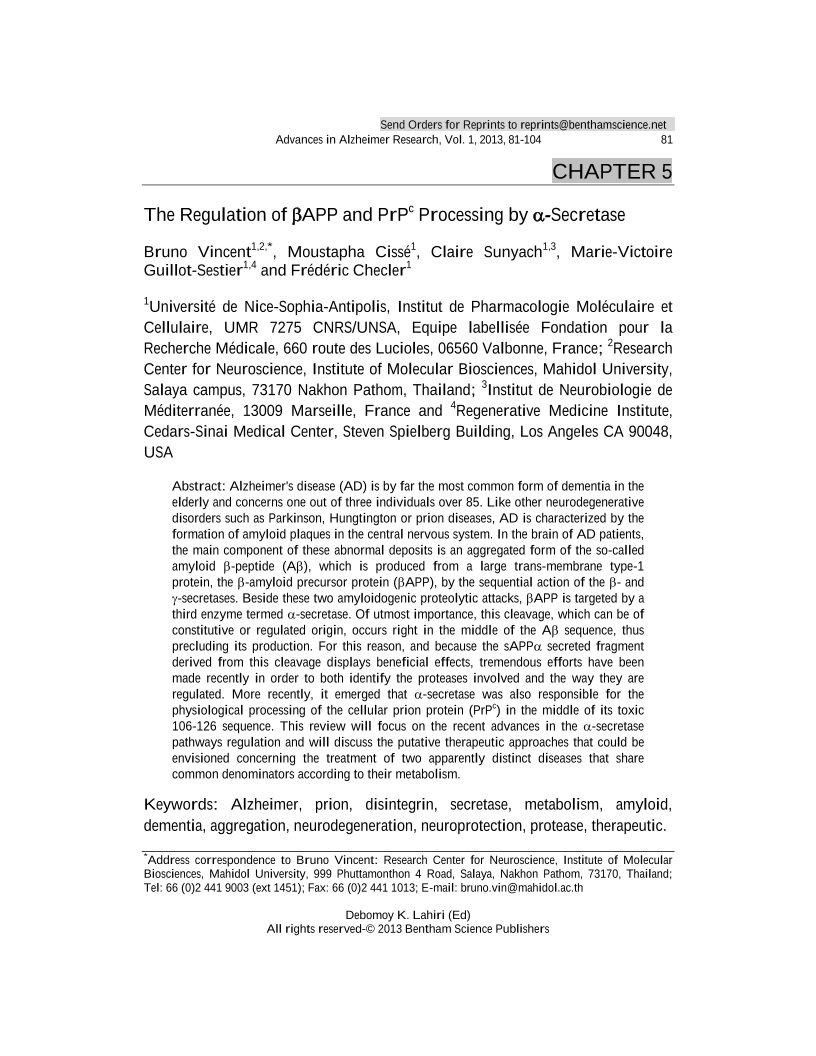 Send Orders for Reprints to reprints@benthamscience.net
Advances in Alzheimer Research, Vol. 1, 2013, 81-104 81

CHAPTER 5

The Regulation of $\beta$APP and PrP$^c$ Processing by $\alpha$-Secretase

Bruno Vincent$^{1,2,*}$, Moustapha Cissé$^1$, Claire Sunyach$^{1,3}$, Marie-Victoire Guillot-Sestier$^{1,4}$ and Frédéric Checler$^1$

$^1$Université de Nice-Sophia-Antipolis, Institut de Pharmacologie Moléculaire et Cellulaire, UMR 7275 CNRS/UNSA, Equipe labellisée Fondation pour la Recherche Médicale, 660 route des Lucioles, 06560 Valbonne, France; $^2$Research Center for Neuroscience, Institute of Molecular Biosciences, Mahidol University, Salaya campus, 73170 Nakhon Pathom, Thailand; $^3$Institut de Neurobiologie de Méditerranée, 13009 Marseille, France and $^4$Regenerative Medicine Institute, Cedars-Sinai Medical Center, Steven Spielberg Building, Los Angeles CA 90048, USA

Abstract: Alzheimer's disease (AD) is by far the most common form of dementia in the elderly and concerns one out of three individuals over 85. Like other neurodegenerative disorders such as Parkinson, Hungtington or prion diseases, AD is characterized by the formation of amyloid plaques in the central nervous system. In the brain of AD patients, the main component of these abnormal deposits is an aggregated form of the so-called amyloid $\beta$-peptide (A$\beta$), which is produced from a large trans-membrane type-1 protein, the $\beta$-amyloid precursor protein ($\beta$APP), by the sequential action of the $\beta$- and $\gamma$-secretases. Beside these two amyloidogenic proteolytic attacks, $\beta$APP is targeted by a third enzyme termed $\alpha$-secretase. Of utmost importance, this cleavage, which can be of constitutive or regulated origin, occurs right in the middle of the A$\beta$ sequence, thus precluding its production. For this reason, and because the sAPP$\alpha$ secreted fragment derived from this cleavage displays beneficial effects, tremendous efforts have been made recently in order to both identify the proteases involved and the way they are regulated. More recently, it emerged that $\alpha$-secretase was also responsible for the physiological processing of the cellular prion protein (PrP$^c$) in the middle of its toxic 106-126 sequence. This review will focus on the recent advances in the $\alpha$-secretase pathways regulation and will discuss the putative therapeutic approaches that could be envisioned concerning the treatment of two apparently distinct diseases that share common denominators according to their metabolism.

Keywords: Alzheimer, prion, disintegrin, secretase, metabolism, amyloid, dementia, aggregation, neurodegeneration, neuroprotection, protease, therapeutic.

$^*$Address correspondence to Bruno Vincent: Research Center for Neuroscience, Institute of Molecular Biosciences, Mahidol University, 999 Phuttamonthon 4 Road, Salaya, Nakhon Pathom, 73170, Thailand; Tel: 66 (0)2 441 9003 (ext 1451); Fax: 66 (0)2 441 1013; E-mail: bruno.vin@mahidol.ac.th

Debomoy K. Lahiri (Ed)
All rights reserved-© 2013 Bentham Science Publishers